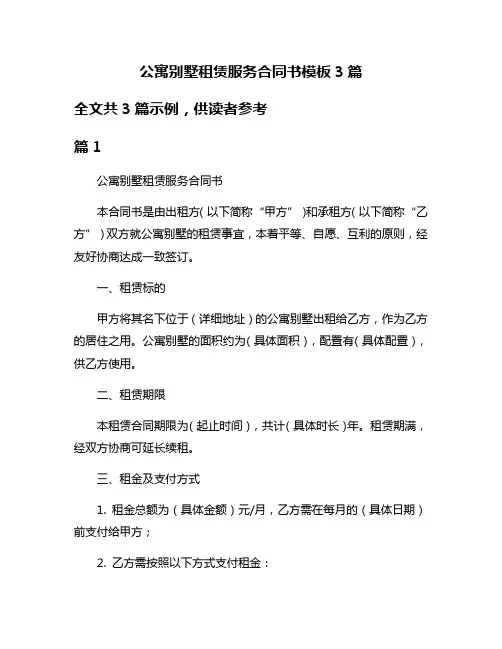 公寓别墅租赁服务合同书模板 3 篇

全文共 3 篇示例，供读者参考

篇 1

公寓别墅租赁服务合同书

本合同书是由出租方（以下简称“甲方”）和承租方（以下简称“乙方”）双方就公寓别墅的租赁事宜，本着平等、自愿、互利的原则，经友好协商达成一致签订。

一、租赁标的

甲方将其名下位于（详细地址）的公寓别墅出租给乙方，作为乙方的居住之用。公寓别墅的面积约为（具体面积），配置有（具体配置），供乙方使用。

二、租赁期限

本租赁合同期限为（起止时间），共计（具体时长）年。租赁期满，经双方协商可延长续租。

三、租金及支付方式

1. 租金总额为（具体金额）元/月，乙方需在每月的（具体日期）前支付给甲方；

2. 乙方需按照以下方式支付租金：